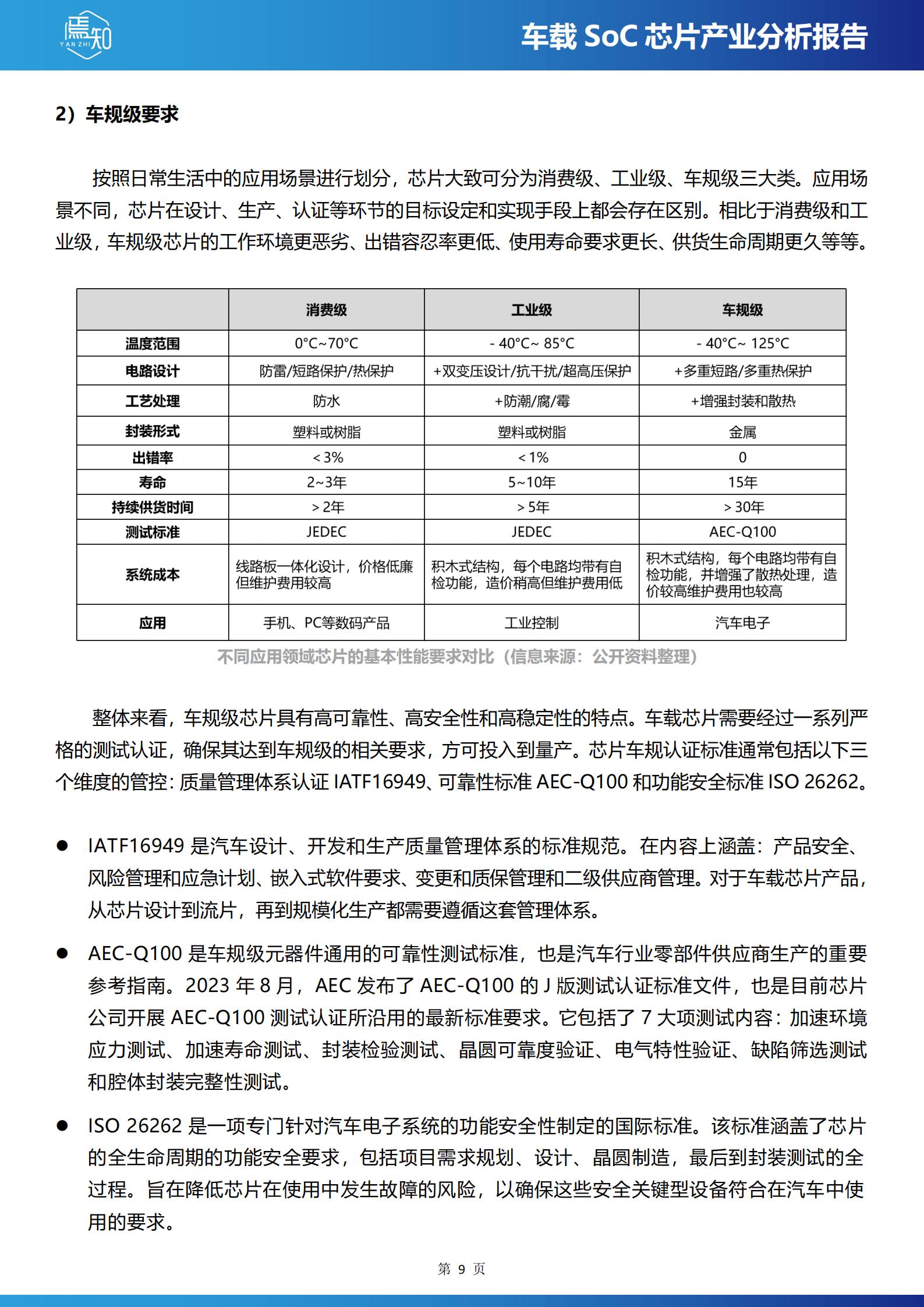 焉知
YAN ZHI

车载 SoC 芯片产业分析报告

2）车规级要求

按照日常生活中的应用场景进行划分，芯片大致可分为消费级、工业级、车规级三大类。应用场景不同，芯片在设计、生产、认证等环节的目标设定和实现手段上都会存在区别。相比于消费级和工业级，车规级芯片的工作环境更恶劣、出错容忍率更低、使用寿命要求更长、供货生命周期更久等等。

| | 消费级 | 工业级 | 车规级 |
|---|---|---|---|
| 温度范围 | 0°C~70°C | - 40°C~ 85°C | - 40°C~ 125°C |
| 电路设计 | 防雷/短路保护/热保护 | +双变压设计/抗干扰/超高压保护 | +多重短路/多重热保护 |
| 工艺处理 | 防水 | +防潮/腐/霉 | +增强封装和散热 |
| 封装形式 | 塑料或树脂 | 塑料或树脂 | 金属 |
| 出错率 | < 3% | < 1% | 0 |
| 寿命 | 2~3年 | 5~10年 | 15年 |
| 持续供货时间 | > 2年 | > 5年 | > 30年 |
| 测试标准 | JEDEC | JEDEC | AEC-Q100 |
| 系统成本 | 线路板一体化设计，价格低廉但维护费用较高 | 积木式结构，每个电路均带有自检功能，造价稍高但维护费用低 | 积木式结构，每个电路均带有自检功能，并增强了散热处理，造价较高维护费用也较高 |
| 应用 | 手机、PC等数码产品 | 工业控制 | 汽车电子 |

不同应用领域芯片的基本性能要求对比（信息来源：公开资料整理）

整体来看，车规级芯片具有高可靠性、高安全性和高稳定性的特点。车载芯片需要经过一系列严格的测试认证，确保其达到车规级的相关要求，方可投入到量产。芯片车规认证标准通常包括以下三个维度的管控：质量管理体系认证 IATF16949、可靠性标准 AEC-Q100 和功能安全标准 ISO 26262。

● IATF16949 是汽车设计、开发和生产质量管理体系的标准规范。在内容上涵盖：产品安全、风险管理和应急计划、嵌入式软件要求、变更和质保管理和二级供应商管理。对于车载芯片产品，从芯片设计到流片，再到规模化生产都需要遵循这套管理体系。

● AEC-Q100 是车规级元器件通用的可靠性测试标准，也是汽车行业零部件供应商生产的重要参考指南。2023 年 8 月，AEC 发布了 AEC-Q100 的 J 版测试认证标准文件，也是目前芯片公司开展 AEC-Q100 测试认证所沿用的最新标准要求。它包括了 7 大项测试内容：加速环境应力测试、加速寿命测试、封装检验测试、晶圆可靠度验证、电气特性验证、缺陷筛选测试和腔体封装完整性测试。

● ISO 26262 是一项专门针对汽车电子系统的功能安全性制定的国际标准。该标准涵盖了芯片的全生命周期的功能安全要求，包括项目需求规划、设计、晶圆制造，最后到封装测试的全过程。旨在降低芯片在使用中发生故障的风险，以确保这些安全关键型设备符合在汽车中使用的要求。

第 9 页